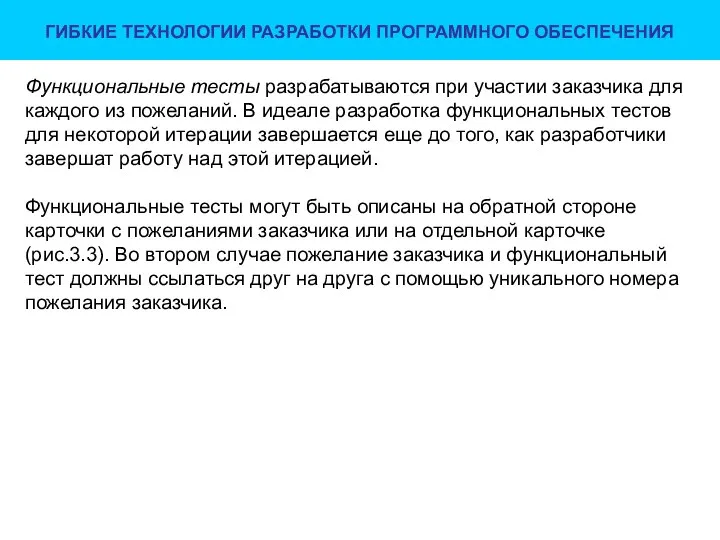 ГИБКИЕ ТЕХНОЛОГИИ РАЗРАБОТКИ ПРОГРАММНОГО ОБЕСПЕЧЕНИЯ

Функциональные тесты разрабатываются при участии заказчика для каждого из пожеланий. В идеале разработка функциональных тестов для некоторой итерации завершается еще до того, как разработчики завершат работу над этой итерацией.

Функциональные тесты могут быть описаны на обратной стороне карточки с пожеланиями заказчика или на отдельной карточке (рис.3.3). Во втором случае пожелание заказчика и функциональный тест должны ссылаться друг на друга с помощью уникального номера пожелания заказчика.